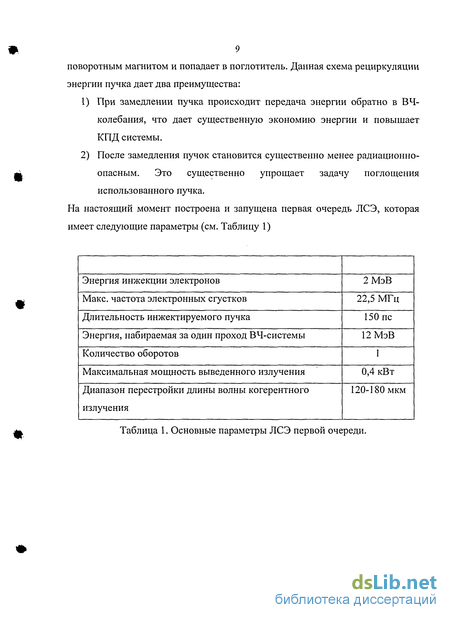 9

поворотным магнитом и попадает в поглотитель. Данная схема рециркуляции энергии пучка дает два преимущества:

1) При замедлении пучка происходит передача энергии обратно в ВЧ-колебания, что дает существенную экономию энергии и повышает КПД системы.

2) После замедления пучок становится существенно менее радиационно-опасным. Это существенно упрощает задачу поглощения использованного пучка.

На настоящий момент построена и запущена первая очередь ЛСЭ, которая имеет следующие параметры (см. Таблицу 1)

| | |
|---|---|
| Энергия инжекции электронов | 2 МэВ |
| Макс. частота электронных сгустков | 22,5 МГц |
| Длительность инжектируемого пучка | 150 пс |
| Энергия, набираемая за один проход ВЧ-системы | 12 МэВ |
| Количество оборотов | 1 |
| Максимальная мощность выведенного излучения | 0,4 кВт |
| Диапазон перестройки длины волны когерентного излучения | 120-180 мкм |

Таблица 1. Основные параметры ЛСЭ первой очереди.

dsLib.net
библиотека диссертаций